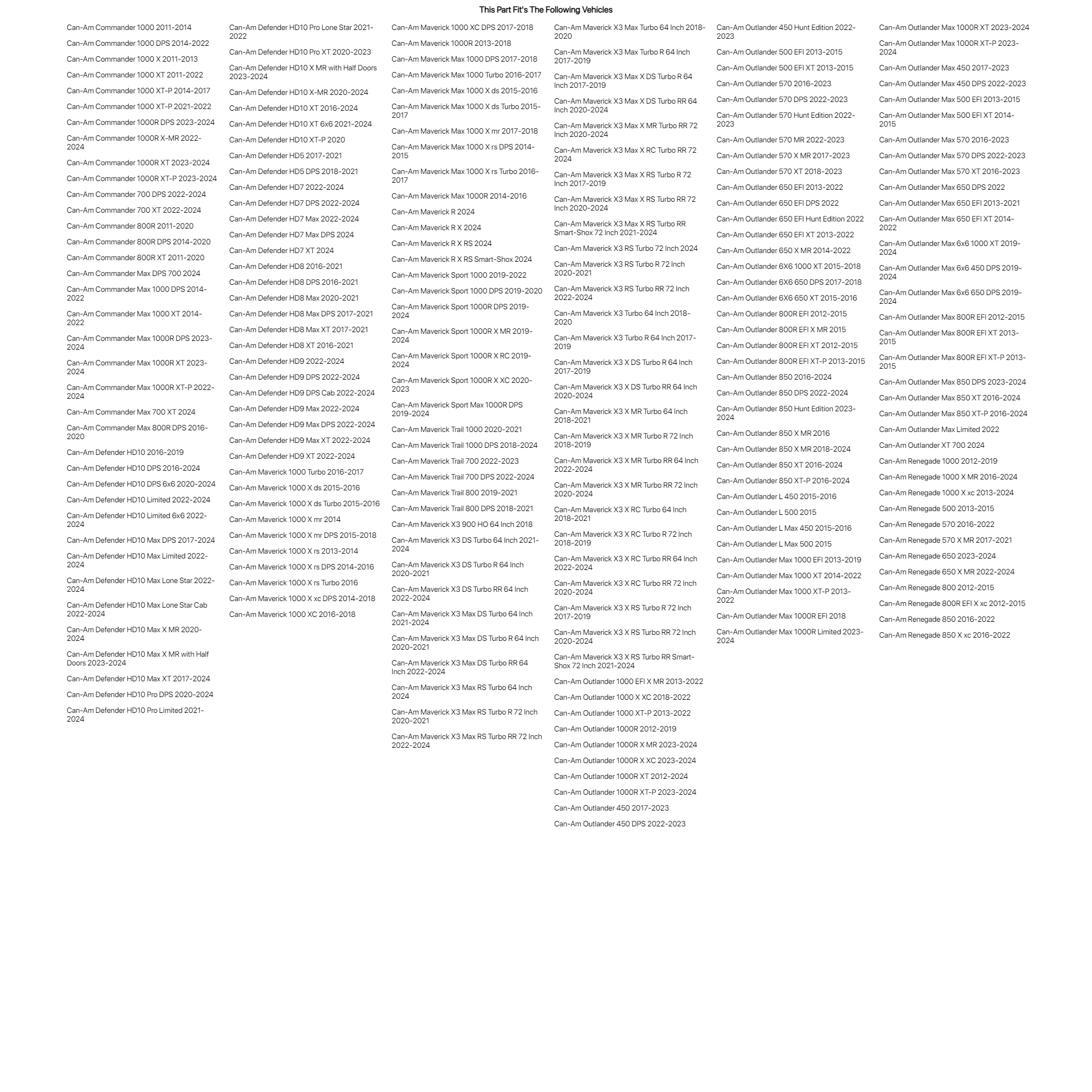 This Part Fit's The Following Vehicles

Can-Am Commander 1000 2011-2014
Can-Am Commander 1000 DPS 2014-2022
Can-Am Commander 1000 X 2011-2013
Can-Am Commander 1000 XT 2011-2022
Can-Am Commander 1000 XT-P 2014-2017
Can-Am Commander 1000 XT-P 2021-2022
Can-Am Commander 1000R DPS 2023-2024
Can-Am Commander 1000R X-MR 2022-2024
Can-Am Commander 1000R XT 2023-2024
Can-Am Commander 1000R XT-P 2023-2024
Can-Am Commander 700 DPS 2022-2024
Can-Am Commander 700 XT 2022-2024
Can-Am Commander 800R 2011-2020
Can-Am Commander 800R DPS 2014-2020
Can-Am Commander 800R XT 2011-2020
Can-Am Commander Max DPS 700 2024
Can-Am Commander Max 1000 DPS 2014-2022
Can-Am Commander Max 1000 XT 2014-2022
Can-Am Commander Max 1000R DPS 2023-2024
Can-Am Commander Max 1000R XT 2023-2024
Can-Am Commander Max 1000R XT-P 2022-2024
Can-Am Commander Max 700 XT 2024
Can-Am Commander Max 800R DPS 2016-2020
Can-Am Defender HD10 2016-2019
Can-Am Defender HD10 DPS 2016-2024
Can-Am Defender HD10 DPS 6x6 2020-2024
Can-Am Defender HD10 Limited 2022-2024
Can-Am Defender HD10 Limited 6x6 2022-2024
Can-Am Defender HD10 Max DPS 2017-2024
Can-Am Defender HD10 Max Limited 2022-2024
Can-Am Defender HD10 Max Lone Star 2022-2024
Can-Am Defender HD10 Max Lone Star Cab 2022-2024
Can-Am Defender HD10 Max X MR 2020-2024
Can-Am Defender HD10 Max X MR with Half Doors 2023-2024
Can-Am Defender HD10 Max XT 2017-2024
Can-Am Defender HD10 Pro DPS 2020-2024
Can-Am Defender HD10 Pro Limited 2021-2024

Can-Am Defender HD10 Pro Lone Star 2021-2022
Can-Am Defender HD10 Pro XT 2020-2023
Can-Am Defender HD10 X MR with Half Doors 2023-2024
Can-Am Defender HD10 X-MR 2020-2024
Can-Am Defender HD10 XT 2016-2024
Can-Am Defender HD10 XT 6x6 2021-2024
Can-Am Defender HD10 XT-P 2020
Can-Am Defender HD5 2017-2021
Can-Am Defender HD5 DPS 2018-2021
Can-Am Defender HD7 2022-2024
Can-Am Defender HD7 DPS 2022-2024
Can-Am Defender HD7 Max 2022-2024
Can-Am Defender HD7 Max DPS 2024
Can-Am Defender HD7 XT 2024
Can-Am Defender HD8 2016-2021
Can-Am Defender HD8 DPS 2016-2021
Can-Am Defender HD8 Max 2020-2021
Can-Am Defender HD8 Max DPS 2017-2021
Can-Am Defender HD8 Max XT 2017-2021
Can-Am Defender HD8 XT 2016-2021
Can-Am Defender HD9 2022-2024
Can-Am Defender HD9 DPS 2022-2024
Can-Am Defender HD9 DPS Cab 2022-2024
Can-Am Defender HD9 Max 2022-2024
Can-Am Defender HD9 Max DPS 2022-2024
Can-Am Defender HD9 Max XT 2022-2024
Can-Am Defender HD9 XT 2022-2024
Can-Am Maverick 1000 Turbo 2016-2017
Can-Am Maverick 1000 X ds 2015-2016
Can-Am Maverick 1000 X ds Turbo 2015-2016
Can-Am Maverick 1000 X mr 2014
Can-Am Maverick 1000 X mr DPS 2015-2018
Can-Am Maverick 1000 X rs 2013-2014
Can-Am Maverick 1000 X rs DPS 2014-2016
Can-Am Maverick 1000 X rs Turbo 2016
Can-Am Maverick 1000 X xc DPS 2014-2018
Can-Am Maverick 1000 XC 2016-2018

Can-Am Maverick 1000 XC DPS 2017-2018
Can-Am Maverick 1000R 2013-2018
Can-Am Maverick Max 1000 DPS 2017-2018
Can-Am Maverick Max 1000 Turbo 2016-2017
Can-Am Maverick Max 1000 X ds 2015-2016
Can-Am Maverick Max 1000 X ds Turbo 2015-2017
Can-Am Maverick Max 1000 X mr 2017-2018
Can-Am Maverick Max 1000 X rs DPS 2014-2015
Can-Am Maverick Max 1000 X rs Turbo 2016-2017
Can-Am Maverick Max 1000R 2014-2016
Can-Am Maverick R 2024
Can-Am Maverick R X 2024
Can-Am Maverick R X RS 2024
Can-Am Maverick R X RS Smart-Shox 2024
Can-Am Maverick Sport 1000 2019-2022
Can-Am Maverick Sport 1000 DPS 2019-2020
Can-Am Maverick Sport 1000R DPS 2019-2024
Can-Am Maverick Sport 1000R X MR 2019-2024
Can-Am Maverick Sport 1000R X RC 2019-2024
Can-Am Maverick Sport 1000R X XC 2020-2023
Can-Am Maverick Sport Max 1000R DPS 2019-2024
Can-Am Maverick Trail 1000 2020-2021
Can-Am Maverick Trail 1000 DPS 2018-2024
Can-Am Maverick Trail 700 2022-2023
Can-Am Maverick Trail 700 DPS 2022-2024
Can-Am Maverick Trail 800 2019-2021
Can-Am Maverick Trail 800 DPS 2018-2021
Can-Am Maverick X3 900 HO 64 Inch 2018
Can-Am Maverick X3 DS Turbo 64 Inch 2021-2024
Can-Am Maverick X3 DS Turbo R 64 Inch 2020-2021
Can-Am Maverick X3 DS Turbo RR 64 Inch 2022-2024
Can-Am Maverick X3 Max DS Turbo 64 Inch 2021-2024
Can-Am Maverick X3 Max DS Turbo R 64 Inch 2020-2021
Can-Am Maverick X3 Max DS Turbo RR 64 Inch 2022-2024
Can-Am Maverick X3 Max RS Turbo 64 Inch 2024
Can-Am Maverick X3 Max RS Turbo R 72 Inch 2020-2021
Can-Am Maverick X3 Max RS Turbo RR 72 Inch 2022-2024

Can-Am Maverick X3 Max Turbo 64 Inch 2018-2020
Can-Am Maverick X3 Max Turbo R 64 Inch 2017-2019
Can-Am Maverick X3 Max X DS Turbo R 64 Inch 2017-2019
Can-Am Maverick X3 Max X DS Turbo RR 64 Inch 2020-2024
Can-Am Maverick X3 Max X MR Turbo RR 72 Inch 2020-2024
Can-Am Maverick X3 Max X RC Turbo RR 72 2024
Can-Am Maverick X3 Max X RS Turbo R 72 Inch 2017-2019
Can-Am Maverick X3 Max X RS Turbo RR 72 Inch 2020-2024
Can-Am Maverick X3 Max X RS Turbo RR Smart-Shox 72 Inch 2021-2024
Can-Am Maverick X3 RS Turbo 72 Inch 2024
Can-Am Maverick X3 RS Turbo R 72 Inch 2020-2021
Can-Am Maverick X3 RS Turbo RR 72 Inch 2022-2024
Can-Am Maverick X3 Turbo 64 Inch 2018-2020
Can-Am Maverick X3 Turbo R 64 Inch 2017-2019
Can-Am Maverick X3 X DS Turbo R 64 Inch 2017-2019
Can-Am Maverick X3 X DS Turbo RR 64 Inch 2020-2024
Can-Am Maverick X3 X MR Turbo 64 Inch 2018-2021
Can-Am Maverick X3 X MR Turbo R 72 Inch 2018-2019
Can-Am Maverick X3 X MR Turbo RR 64 Inch 2022-2024
Can-Am Maverick X3 X MR Turbo RR 72 Inch 2020-2024
Can-Am Maverick X3 X RC Turbo 64 Inch 2018-2021
Can-Am Maverick X3 X RC Turbo R 72 Inch 2018-2019
Can-Am Maverick X3 X RC Turbo RR 64 Inch 2022-2024
Can-Am Maverick X3 X RC Turbo RR 72 Inch 2020-2024
Can-Am Maverick X3 X RS Turbo R 72 Inch 2017-2019
Can-Am Maverick X3 X RS Turbo RR 72 Inch 2020-2024
Can-Am Maverick X3 X RS Turbo RR Smart-Shox 72 Inch 2021-2024
Can-Am Outlander 1000 EFI X MR 2013-2022
Can-Am Outlander 1000 X XC 2018-2022
Can-Am Outlander 1000 XT-P 2013-2022
Can-Am Outlander 1000R 2012-2019
Can-Am Outlander 1000R X MR 2023-2024
Can-Am Outlander 1000R X XC 2023-2024
Can-Am Outlander 1000R XT 2012-2024
Can-Am Outlander 1000R XT-P 2023-2024
Can-Am Outlander 450 2017-2023
Can-Am Outlander 450 DPS 2022-2023

Can-Am Outlander 450 Hunt Edition 2022-2023
Can-Am Outlander 500 EFI 2013-2015
Can-Am Outlander 500 EFI XT 2013-2015
Can-Am Outlander 570 2016-2023
Can-Am Outlander 570 DPS 2022-2023
Can-Am Outlander 570 Hunt Edition 2022-2023
Can-Am Outlander 570 MR 2022-2023
Can-Am Outlander 570 X MR 2017-2023
Can-Am Outlander 570 XT 2018-2023
Can-Am Outlander 650 EFI 2013-2022
Can-Am Outlander 650 EFI DPS 2022
Can-Am Outlander 650 EFI Hunt Edition 2022
Can-Am Outlander 650 EFI XT 2013-2022
Can-Am Outlander 650 X MR 2014-2022
Can-Am Outlander 6X6 1000 XT 2015-2018
Can-Am Outlander 6X6 650 DPS 2017-2018
Can-Am Outlander 6X6 650 XT 2015-2016
Can-Am Outlander 800R EFI 2012-2015
Can-Am Outlander 800R EFI X MR 2015
Can-Am Outlander 800R EFI XT 2012-2015
Can-Am Outlander 800R EFI XT-P 2013-2015
Can-Am Outlander 850 2016-2024
Can-Am Outlander 850 DPS 2022-2024
Can-Am Outlander 850 Hunt Edition 2023-2024
Can-Am Outlander 850 X MR 2016
Can-Am Outlander 850 X MR 2018-2024
Can-Am Outlander 850 XT 2016-2024
Can-Am Outlander 850 XT-P 2016-2024
Can-Am Outlander L 450 2015-2016
Can-Am Outlander L 500 2015
Can-Am Outlander L Max 450 2015-2016
Can-Am Outlander L Max 500 2015
Can-Am Outlander Max 1000 EFI 2013-2019
Can-Am Outlander Max 1000 XT 2014-2022
Can-Am Outlander Max 1000 XT-P 2013-2022
Can-Am Outlander Max 1000R EFI 2018
Can-Am Outlander Max 1000R Limited 2023-2024

Can-Am Outlander Max 1000R XT 2023-2024
Can-Am Outlander Max 1000R XT-P 2023-2024
Can-Am Outlander Max 450 2017-2023
Can-Am Outlander Max 450 DPS 2022-2023
Can-Am Outlander Max 500 EFI 2013-2015
Can-Am Outlander Max 500 EFI XT 2014-2015
Can-Am Outlander Max 570 2016-2023
Can-Am Outlander Max 570 DPS 2022-2023
Can-Am Outlander Max 570 XT 2016-2023
Can-Am Outlander Max 650 DPS 2022
Can-Am Outlander Max 650 EFI 2013-2021
Can-Am Outlander Max 650 EFI XT 2014-2022
Can-Am Outlander Max 6x6 1000 XT 2019-2024
Can-Am Outlander Max 6x6 450 DPS 2019-2024
Can-Am Outlander Max 6x6 650 DPS 2019-2024
Can-Am Outlander Max 800R EFI 2012-2015
Can-Am Outlander Max 800R EFI XT 2013-2015
Can-Am Outlander Max 800R EFI XT-P 2013-2015
Can-Am Outlander Max 850 DPS 2023-2024
Can-Am Outlander Max 850 XT 2016-2024
Can-Am Outlander Max 850 XT-P 2016-2024
Can-Am Outlander Max Limited 2022
Can-Am Outlander XT 700 2024
Can-Am Renegade 1000 2012-2019
Can-Am Renegade 1000 X MR 2016-2024
Can-Am Renegade 1000 X xc 2013-2024
Can-Am Renegade 500 2013-2015
Can-Am Renegade 570 2016-2022
Can-Am Renegade 570 X MR 2017-2021
Can-Am Renegade 650 2023-2024
Can-Am Renegade 650 X MR 2022-2024
Can-Am Renegade 800 2012-2015
Can-Am Renegade 800R EFI X xc 2012-2015
Can-Am Renegade 850 2016-2022
Can-Am Renegade 850 X xc 2016-2022